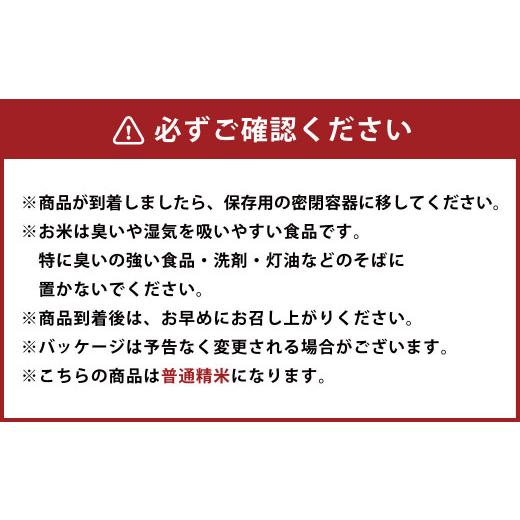 必ずご確認ください

※商品が到着しましたら、保存用の密閉容器に移してください。
※お米は臭いや湿気を吸いやすい食品です。
特に臭いの強い食品・洗剤・灯油などのそばに置かないでください。
※商品到着後は、お早めにお召し上がりください。
※パッケージは予告なく変更される場合がございます。
※こちらの商品は普通精米になります。